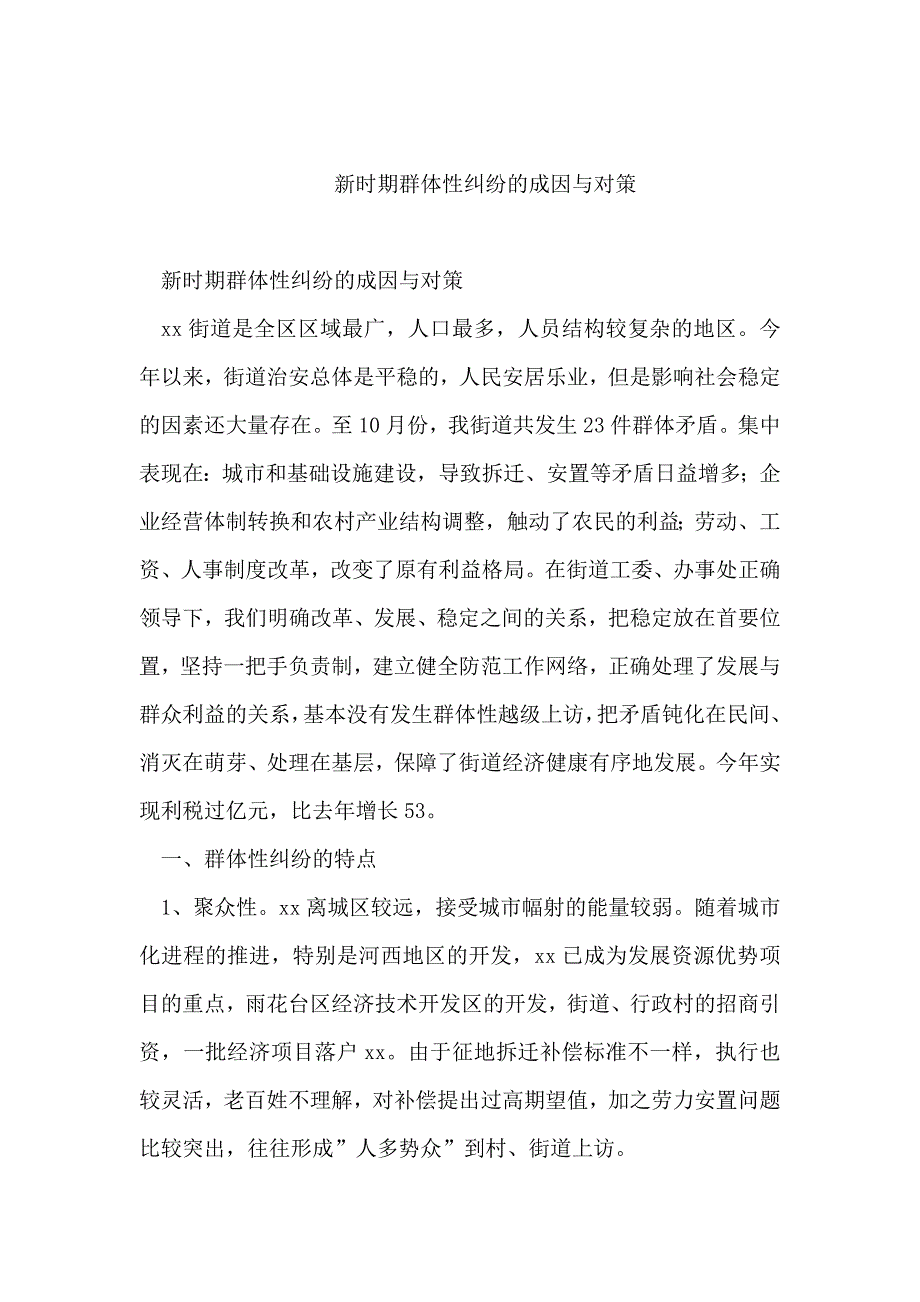 新时期群体性纠纷的成因与对策

新时期群体性纠纷的成因与对策

xx 街道是全区区域最广，人口最多，人员结构较复杂的地区。今年以来，街道治安总体是平稳的，人民安居乐业，但是影响社会稳定的因素还大量存在。至 10 月份，我街道共发生 23 件群体矛盾。集中表现在：城市和基础设施建设，导致拆迁、安置等矛盾日益增多；企业经营体制转换和农村产业结构调整，触动了农民的利益；劳动、工资、人事制度改革，改变了原有利益格局。在街道工委、办事处正确领导下，我们明确改革、发展、稳定之间的关系，把稳定放在首要位置，坚持一把手负责制，建立健全防范工作网络，正确处理了发展与群众利益的关系，基本没有发生群体性越级上访，把矛盾钝化在民间、消灭在萌芽、处理在基层，保障了街道经济健康有序地发展。今年实现利税过亿元，比去年增长 53。

一、群体性纠纷的特点

1、聚众性。xx 离城区较远，接受城市幅射的能量较弱。随着城市化进程的推进，特别是河西地区的开发，xx 已成为发展资源优势项目的重点，雨花台区经济技术开发区的开发，街道、行政村的招商引资，一批经济项目落户 xx。由于征地拆迁补偿标准不一样，执行也较灵活，老百姓不理解，对补偿提出过高期望值，加之劳力安置问题比较突出，往往形成”人多势众”到村、街道上访。